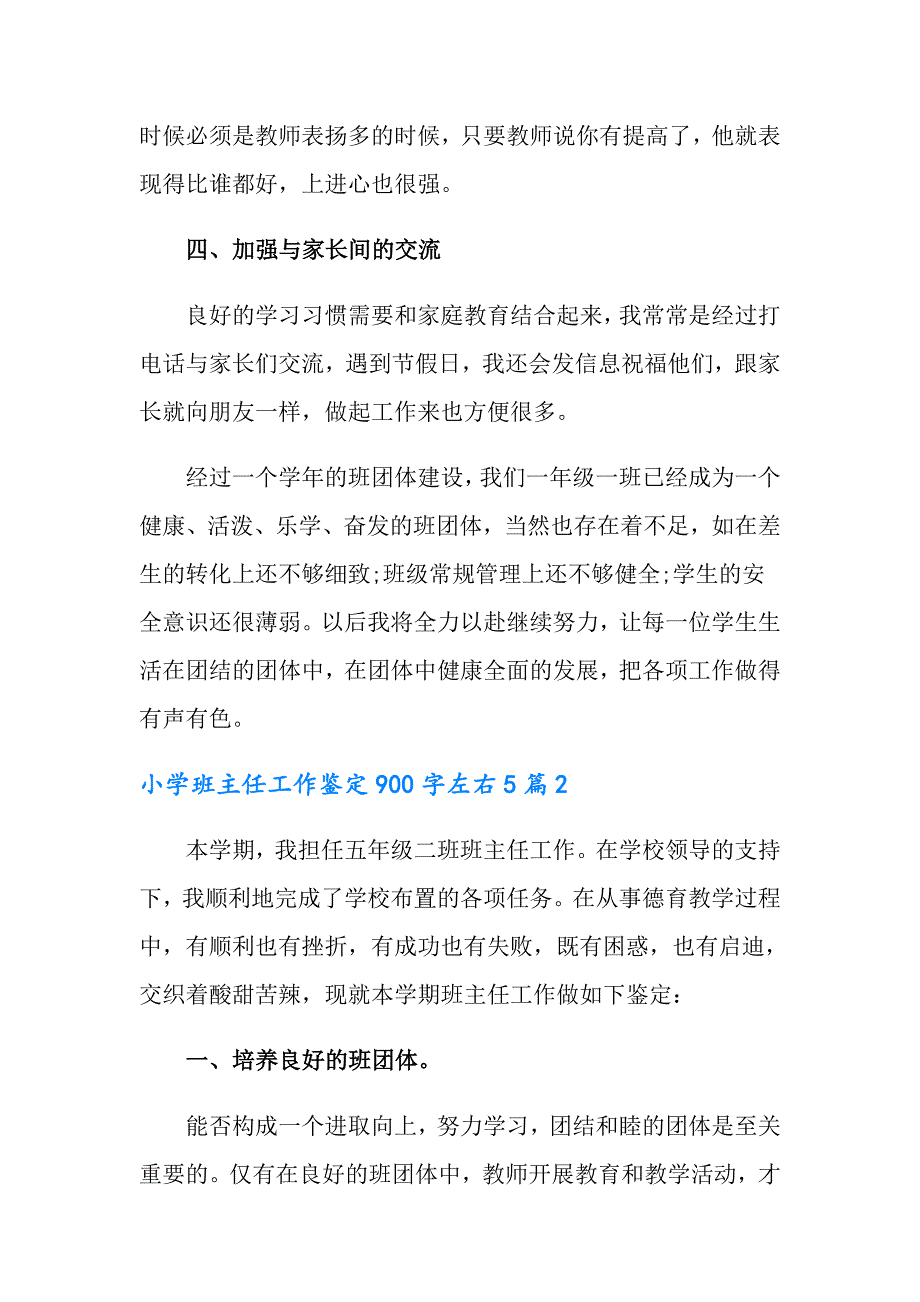 时候必须是教师表扬多的时候，只要教师说你有提高了，他就表现得比谁都好，上进心也很强。

四、加强与家长间的交流

良好的学习习惯需要和家庭教育结合起来，我常常是经过打电话与家长们交流，遇到节假日，我还会发信息祝福他们，跟家长就向朋友一样，做起工作来也方便很多。

经过一个学年的班团体建设，我们一年级一班已经成为一个健康、活泼、乐学、奋发的班团体，当然也存在着不足，如在差生的转化上还不够细致;班级常规管理上还不够健全;学生的安全意识还很薄弱。以后我将全力以赴继续努力，让每一位学生生活在团结的团体中，在团体中健康全面的发展，把各项工作做得有声有色。

小学班主任工作鉴定900字左右5篇2

本学期，我担任五年级二班班主任工作。在学校领导的支持下，我顺利地完成了学校布置的各项任务。在从事德育教学过程中，有顺利也有挫折，有成功也有失败，既有困惑，也有启迪，交织着酸甜苦辣，现就本学期班主任工作做如下鉴定：

一、培养良好的班团体。

能否构成一个进取向上，努力学习，团结和睦的团体是至关重要的。仅有在良好的班团体中，教师开展教育和教学活动，才